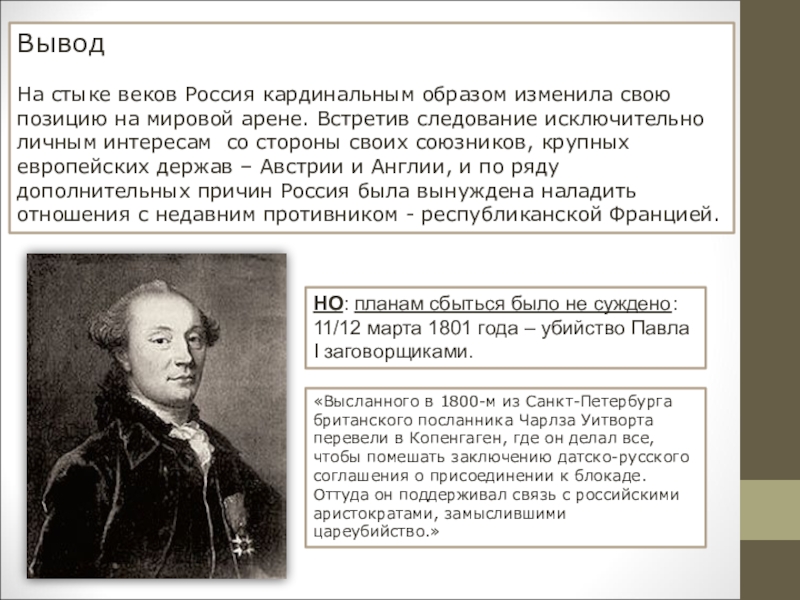 Вывод

На стыке веков Россия кардинальным образом изменила свою позицию на мировой арене. Встретив следование исключительно личным интересам  со стороны своих союзников, крупных европейских держав – Австрии и Англии, и по ряду дополнительных причин Россия была вынуждена наладить отношения с недавним противником - республиканской Францией.

НО: планам сбыться было не суждено: 11/12 марта 1801 года – убийство Павла I заговорщиками.

«Высланного в 1800-м из Санкт-Петербурга британского посланника Чарлза Уитворта перевели в Копенгаген, где он делал все, чтобы помешать заключению датско-русского соглашения о присоединении к блокаде. Оттуда он поддерживал связь с российскими аристократами, замыслившими цареубийство.»